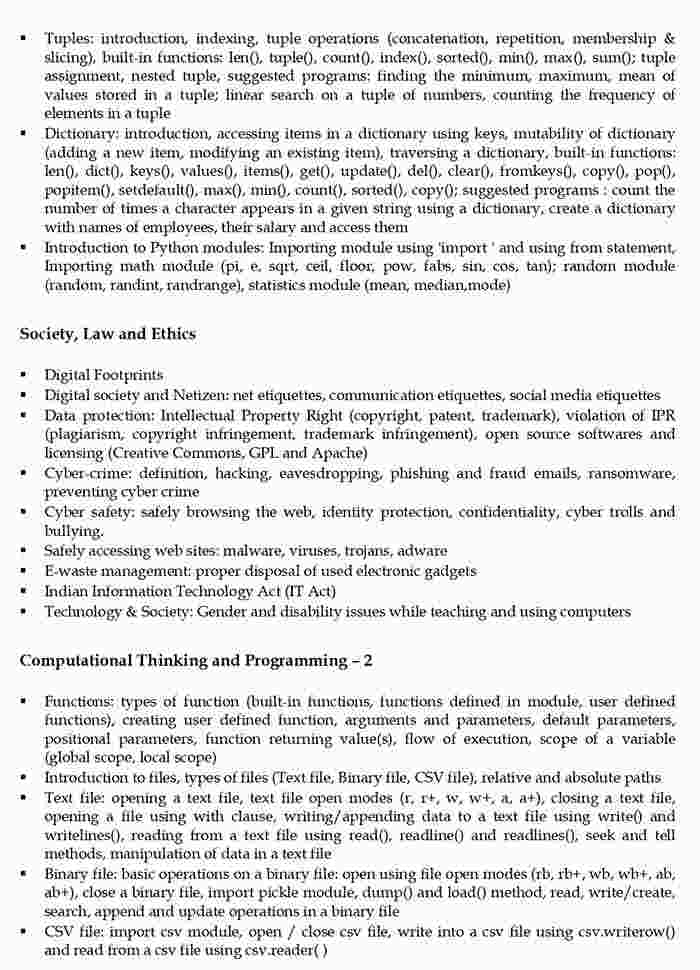 ▪ Tuples: introduction, indexing, tuple operations (concatenation, repetition, membership & slicing), built-in functions: len(), tuple(), count(), index(), sorted(), min(), max(), sum(); tuple assignment, nested tuple, suggested programs: finding the minimum, maximum, mean of values stored in a tuple; linear search on a tuple of numbers, counting the frequency of elements in a tuple
▪ Dictionary: introduction, accessing items in a dictionary using keys, mutability of dictionary (adding a new item, modifying an existing item), traversing a dictionary, built-in functions: len(), dict(), keys(), values(), items(), get(), update(), del(), clear(), fromkeys(), copy(), pop(), popitem(), setdefault(), max(), min(), count(), sorted(), copy(); suggested programs : count the number of times a character appears in a given string using a dictionary, create a dictionary with names of employees, their salary and access them
▪ Introduction to Python modules: Importing module using 'import ' and using from statement, Importing math module (pi, e, sqrt, ceil, floor, pow, fabs, sin, cos, tan); random module (random, randint, randrange), statistics module (mean, median,mode)

Society, Law and Ethics

▪ Digital Footprints
▪ Digital society and Netizen: net etiquettes, communication etiquettes, social media etiquettes
▪ Data protection: Intellectual Property Right (copyright, patent, trademark), violation of IPR (plagiarism, copyright infringement, trademark infringement), open source softwares and licensing (Creative Commons, GPL and Apache)
▪ Cyber-crime: definition, hacking, eavesdropping, phishing and fraud emails, ransomware, preventing cyber crime
▪ Cyber safety: safely browsing the web, identity protection, confidentiality, cyber trolls and bullying.
▪ Safely accessing web sites: malware, viruses, trojans, adware
▪ E-waste management: proper disposal of used electronic gadgets
▪ Indian Information Technology Act (IT Act)
▪ Technology & Society: Gender and disability issues while teaching and using computers

Computational Thinking and Programming – 2

▪ Functions: types of function (built-in functions, functions defined in module, user defined functions), creating user defined function, arguments and parameters, default parameters, positional parameters, function returning value(s), flow of execution, scope of a variable (global scope, local scope)
▪ Introduction to files, types of files (Text file, Binary file, CSV file), relative and absolute paths
▪ Text file: opening a text file, text file open modes (r, r+, w, w+, a, a+), closing a text file, opening a file using with clause, writing/appending data to a text file using write() and writelines(), reading from a text file using read(), readline() and readlines(), seek and tell methods, manipulation of data in a text file
▪ Binary file: basic operations on a binary file: open using file open modes (rb, rb+, wb, wb+, ab, ab+), close a binary file, import pickle module, dump() and load() method, read, write/create, search, append and update operations in a binary file
▪ CSV file: import csv module, open / close csv file, write into a csv file using csv.writerow() and read from a csv file using csv.reader( )